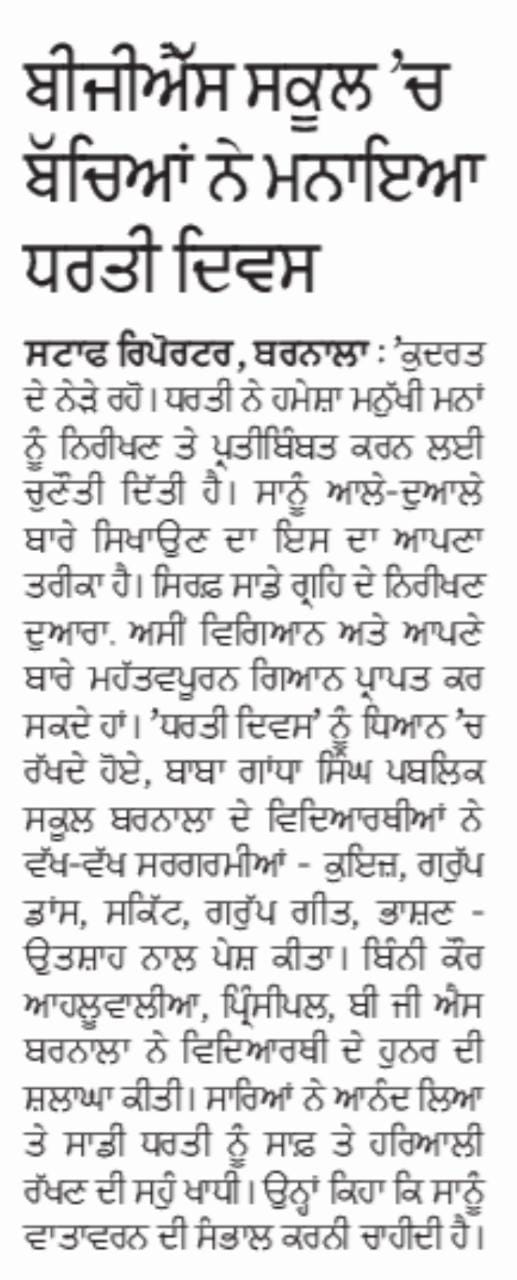 ਬੀਜੀਐੱਸ ਸਕੂਲ 'ਚ ਬੱਚਿਆਂ ਨੇ ਮਨਾਇਆ ਧਰਤੀ ਦਿਵਸ

ਸਟਾਫ ਰਿਪੋਰਟਰ, ਬਰਨਾਲਾ : 'ਕੁਦਰਤ ਦੇ ਨੇੜੇ ਰਹੋ। ਧਰਤੀ ਨੇ ਹਮੇਸ਼ਾ ਮਨੁੱਖੀ ਮਨਾਂ ਨੂੰ ਨਿਰੀਖਣ ਤੇ ਪ੍ਰਤੀਬਿੰਬਤ ਕਰਨ ਲਈ ਚੁਣੌਤੀ ਦਿੱਤੀ ਹੈ। ਸਾਨੂੰ ਆਲੇ-ਦੁਆਲੇ ਬਾਰੇ ਸਿਖਾਉਣ ਦਾ ਇਸ ਦਾ ਆਪਣਾ ਤਰੀਕਾ ਹੈ। ਸਿਰਫ਼ ਸਾਡੇ ਗ੍ਰਹਿ ਦੇ ਨਿਰੀਖਣ ਦੁਆਰਾ. ਅਸੀ ਵਿਗਿਆਨ ਅਤੇ ਆਪਣੇ ਬਾਰੇ ਮਹੱਤਵਪੂਰਨ ਗਿਆਨ ਪ੍ਰਾਪਤ ਕਰ ਸਕਦੇ ਹਾਂ। 'ਧਰਤੀ ਦਿਵਸ' ਨੂੰ ਧਿਆਨ 'ਚ ਰੱਖਦੇ ਹੋਏ, ਬਾਬਾ ਗਾਂਧਾ ਸਿੰਘ ਪਬਲਿਕ ਸਕੂਲ ਬਰਨਾਲਾ ਦੇ ਵਿਦਿਆਰਥੀਆਂ ਨੇ ਵੱਖ-ਵੱਖ ਸਰਗਰਮੀਆਂ - ਕੁਇਜ਼, ਗਰੁੱਪ ਡਾਂਸ, ਸਕਿੱਟ, ਗਰੁੱਪ ਗੀਤ, ਭਾਸ਼ਣ - ਉਤਸ਼ਾਹ ਨਾਲ ਪੇਸ਼ ਕੀਤਾ। ਬਿੰਨੀ ਕੌਰ ਆਹਲੂਵਾਲੀਆ, ਪ੍ਰਿੰਸੀਪਲ, ਬੀ ਜੀ ਐਸ ਬਰਨਾਲਾ ਨੇ ਵਿਦਿਆਰਥੀ ਦੇ ਹੁਨਰ ਦੀ ਸ਼ਲਾਘਾ ਕੀਤੀ। ਸਾਰਿਆਂ ਨੇ ਆਨੰਦ ਲਿਆ ਤੇ ਸਾਡੀ ਧਰਤੀ ਨੂੰ ਸਾਫ਼ ਤੇ ਹਰਿਆਲੀ ਰੱਖਣ ਦੀ ਸਹੁੰ ਖਾਧੀ। ਉਨ੍ਹਾਂ ਕਿਹਾ ਕਿ ਸਾਨੂੰ ਵਾਤਾਵਰਨ ਦੀ ਸੰਭਾਲ ਕਰਨੀ ਚਾਹੀਦੀ ਹੈ।